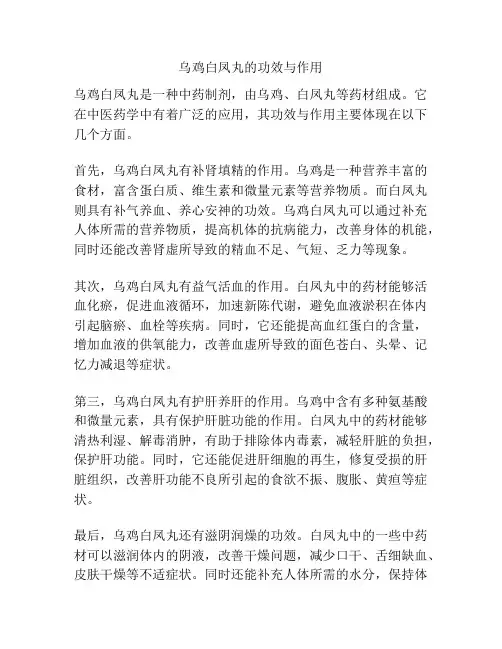 乌鸡白凤丸的功效与作用

乌鸡白凤丸是一种中药制剂，由乌鸡、白凤丸等药材组成。它在中医药学中有着广泛的应用，其功效与作用主要体现在以下几个方面。

首先，乌鸡白凤丸有补肾填精的作用。乌鸡是一种营养丰富的食材，富含蛋白质、维生素和微量元素等营养物质。而白凤丸则具有补气养血、养心安神的功效。乌鸡白凤丸可以通过补充人体所需的营养物质，提高机体的抗病能力，改善身体的机能，同时还能改善肾虚所导致的精血不足、气短、乏力等现象。

其次，乌鸡白凤丸有益气活血的作用。白凤丸中的药材能够活血化瘀，促进血液循环，加速新陈代谢，避免血液淤积在体内引起脑瘀、血栓等疾病。同时，它还能提高血红蛋白的含量，增加血液的供氧能力，改善血虚所导致的面色苍白、头晕、记忆力减退等症状。

第三，乌鸡白凤丸有护肝养肝的作用。乌鸡中含有多种氨基酸和微量元素，具有保护肝脏功能的作用。白凤丸中的药材能够清热利湿、解毒消肿，有助于排除体内毒素，减轻肝脏的负担，保护肝功能。同时，它还能促进肝细胞的再生，修复受损的肝脏组织，改善肝功能不良所引起的食欲不振、腹胀、黄疸等症状。

最后，乌鸡白凤丸还有滋阴润燥的功效。白凤丸中的一些中药材可以滋润体内的阴液，改善干燥问题，减少口干、舌细缺血、皮肤干燥等不适症状。同时还能补充人体所需的水分，保持体